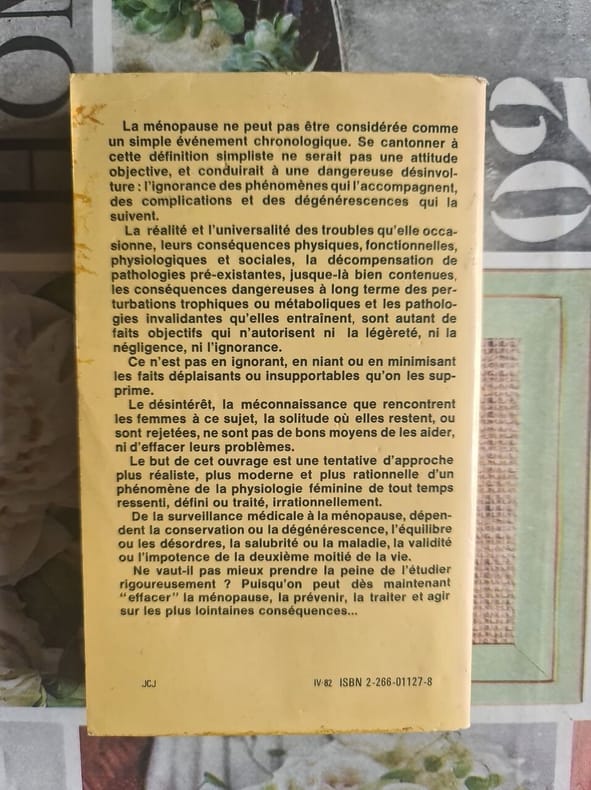 La ménopause ne peut pas être considérée comme un simple événement chronologique. Se cantonner à cette définition simpliste ne serait pas une attitude objective, et conduirait à une dangereuse désinvolture : l'ignorance des phénomènes qui l'accompagnent, des complications et des dégénérescences qui la suivent.

La réalité et l'universalité des troubles qu'elle occasionne, leurs conséquences physiques, fonctionnelles, physiologiques et sociales, la décompensation de pathologies pré-existantes, jusque-là bien contenues, les conséquences dangereuses à long terme des perturbations trophiques ou métaboliques et les pathologies invalidantes qu'elles entraînent, sont autant de faits objectifs qui n'autorisent ni la légèreté, ni la négligence, ni l'ignorance.

Ce n'est pas en ignorant, en niant ou en minimisant les faits déplaisants ou insupportables qu'on les supprime.

Le désintérêt, la méconnaissance que rencontrent les femmes à ce sujet, la solitude où elles restent, ou sont rejetées, ne sont pas de bons moyens de les aider, ni d'effacer leurs problèmes.

Le but de cet ouvrage est une tentative d'approche plus réaliste, plus moderne et plus rationnelle d'un phénomène de la physiologie féminine de tout temps ressenti, défini ou traité, irrationnellement.

De la surveillance médicale à la ménopause, dépendent la conservation ou la dégénérescence, l'équilibre ou les désordres, la salubrité ou la maladie, la validité ou l'impotence de la deuxième moitié de la vie.

Ne vaut-il pas mieux prendre la peine de l'étudier rigoureusement ? Puisqu'on peut dès maintenant "effacer" la ménopause, la prévenir, la traiter et agir sur les plus lointaines conséquences...

JCJ

IV-82 ISBN 2-266-01127-8